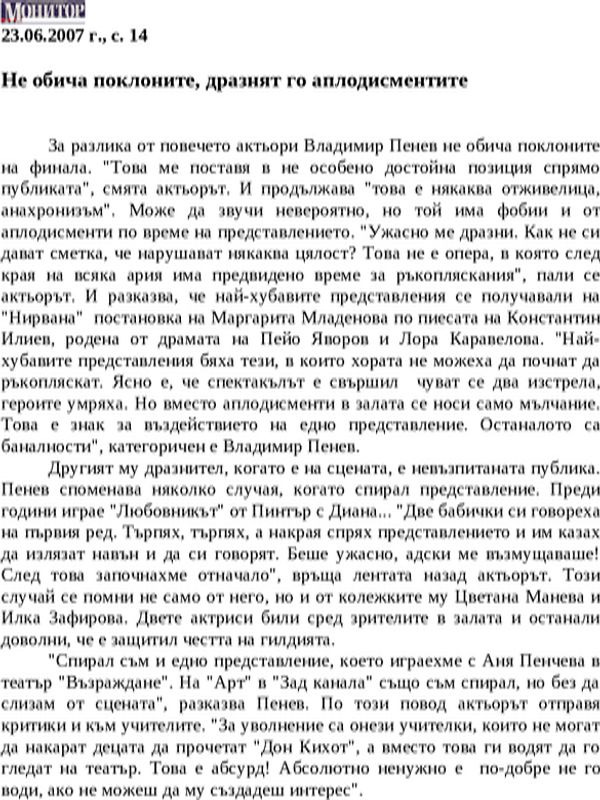 МОНИТОР
23.06.2007 г., с. 14

Не обича поклоните, дразнят го аплодисментите

За разлика от повечето актьори Владимир Пенев не обича поклоните на финала. "Това ме поставя в не особено достойна позиция спрямо публиката", смята актьорът. И продължава "това е някаква отживелица, анахронизъм". Може да звучи невероятно, но той има фобии и от аплодисменти по време на представлението. "Ужасно ме дразни. Как не си дават сметка, че нарушават някаква цялост? Това не е опера, в която след края на всяка ария има предвидено време за ръкопляскания", пали се актьорът. И разказва, че най-хубавите представления се получавали на "Нирвана" постановка на Маргарита Младенова по пиесата на Константин Илиев, родена от драмата на Пейо Яворов и Лора Каравелова. "Най-хубавите представления бяха тези, в които хората не можеха да почнат да ръкопляскат. Ясно е, че спектакълът е свършил чуват се два изстрела, героите умряха. Но вместо аплодисменти в залата се носи само мълчание. Това е знак за въздействието на едно представление. Останалото са баналности", категоричен е Владимир Пенев.

Другият му дразнител, когато е на сцената, е невъзпитаната публика. Пенев споменава няколко случая, когато спирал представление. Преди години играе "Любовникът" от Пинтър с Диана... "Две бабички си говореха на първия ред. Търпях, търпях, а накрая спрях представлението и им казах да излязат навън и да си говорят. Беше ужасно, адски ме възмущаваше! След това започнахме отначало", връща лентата назад актьорът. Този случай се помни не само от него, но и от колежките му Цветана Манева и Илка Зафирова. Двете актриси били сред зрителите в залата и останали доволни, че е защитил честта на гилдията.

"Спирал съм и едно представление, което играехме с Аня Пенчева в театър "Възраждане". На "Арт" в "Зад канала" също съм спирал, но без да слизам от сцената", разказва Пенев. По този повод актьорът отправя критики и към учителите. "За уволнение са онези учителки, които не могат да накарат децата да прочетат "Дон Кихот", а вместо това ги водят да го гледат на театър. Това е абсурд! Абсолютно ненужно е по-добре не го води, ако не можеш да му създадеш интерес".